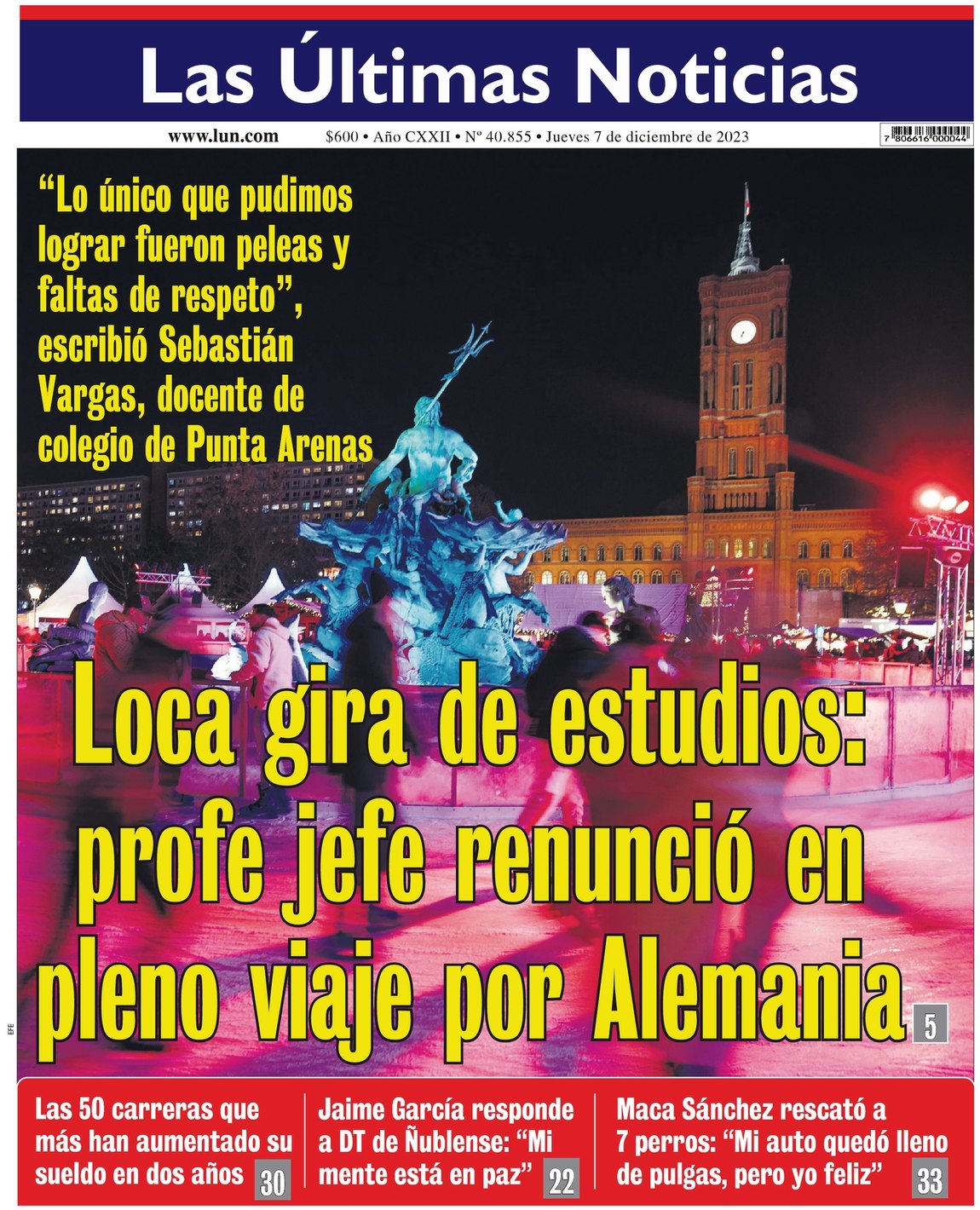 Las Últimas Noticias

www.lun.com $600 • Año CXXII • Nº 40.855 • Jueves 7 de diciembre de 2023

7 806616 000044

“Lo único que pudimos lograr fueron peleas y faltas de respeto”, escribió Sebastián Vargas, docente de colegio de Punta Arenas

Loca gira de estudios: profe jefe renunció en pleno viaje por Alemania 5

EFE

Las 50 carreras que más han aumentado su sueldo en dos años 30

Jaime García responde a DT de Ñublense: “Mi mente está en paz” 22

Maca Sánchez rescató a 7 perros: “Mi auto quedó lleno de pulgas, pero yo feliz” 33